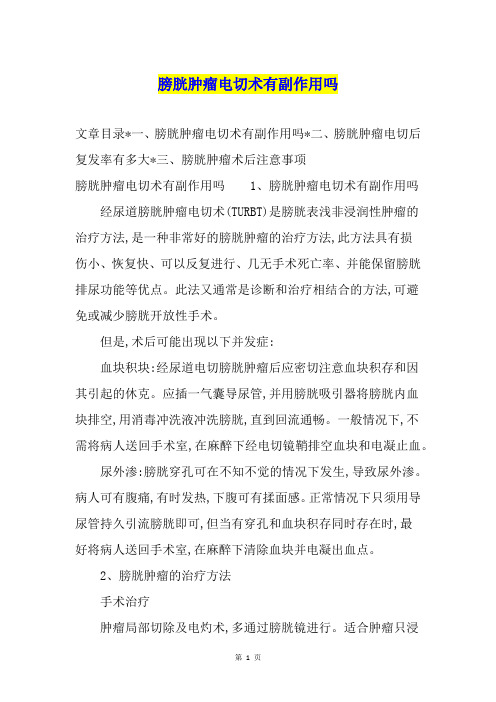 膀胱肿瘤电切术有副作用吗

文章目录*一、膀胱肿瘤电切术有副作用吗*二、膀胱肿瘤电切后复发率有多大*三、膀胱肿瘤术后注意事项

膀胱肿瘤电切术有副作用吗　　1、膀胱肿瘤电切术有副作用吗

经尿道膀胱肿瘤电切术(TURBT)是膀胱表浅非浸润性肿瘤的治疗方法,是一种非常好的膀胱肿瘤的治疗方法,此方法具有损伤小、恢复快、可以反复进行、几无手术死亡率、并能保留膀胱排尿功能等优点。此法又通常是诊断和治疗相结合的方法,可避免或减少膀胱开放性手术。

但是,术后可能出现以下并发症:

血块积块:经尿道电切膀胱肿瘤后应密切注意血块积存和因其引起的休克。应插一气囊导尿管,并用膀胱吸引器将膀胱内血块排空,用消毒冲洗液冲洗膀胱,直到回流通畅。一般情况下,不需将病人送回手术室,在麻醉下经电切镜鞘排空血块和电凝止血。

尿外渗:膀胱穿孔可在不知不觉的情况下发生,导致尿外渗。病人可有腹痛,有时发热,下腹可有揉面感。正常情况下只须用导尿管持久引流膀胱即可,但当有穿孔和血块积存同时存在时,最好将病人送回手术室,在麻醉下清除血块并电凝出血点。

2、膀胱肿瘤的治疗方法

手术治疗

肿瘤局部切除及电灼术,多通过膀胱镜进行。适合肿瘤只浸

第 1 页